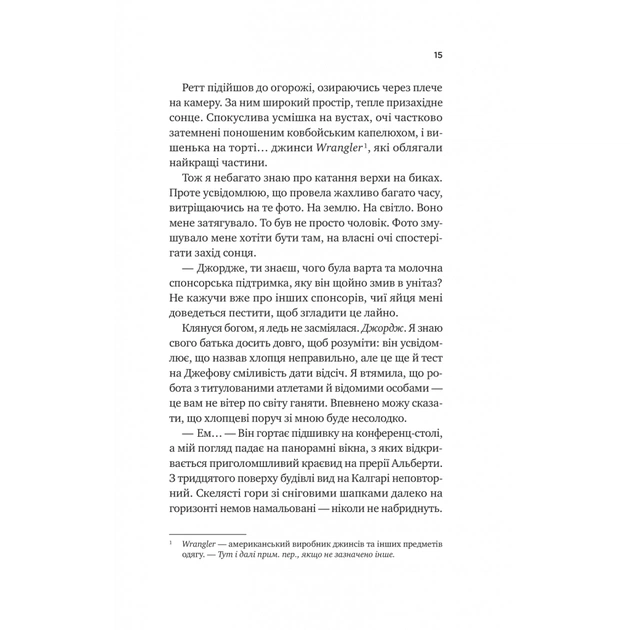 15

Ретт підійшов до огорожі, озираючись через плече на камеру. За ним широкий простір, тепле призахідне сонце. Спокуслива усмішка на вустах, очі частково затемнені поношеним ковбойським капелюхом, і вишенька на торті… джинси Wrangler$^1$, які облягали найкращі частини.

Тож я небагато знаю про катання верхи на биках. Проте усвідомлюю, що провела жахливо багато часу, витріщаючись на те фото. На землю. На світло. Воно мене затягувало. То був не просто чоловік. Фото змушувало мене хотіти бути там, на власні очі спостерігати захід сонця.

— Джордже, ти знаєш, чого була варта та молочна спонсорська підтримка, яку він щойно змив в унітаз? Не кажучи вже про інших спонсорів, чиї яйця мені доведеться пестити, щоб згладити це лайно.

Клянуся богом, я ледь не засміялася. Джордж. Я знаю свого батька досить довго, щоб розуміти: він усвідомлює, що назвав хлопця неправильно, але це ще й тест на Джефову сміливість дати відсіч. Я втямила, що робота з титулованими атлетами й відомими особами — це вам не вітер по світу ганяти. Впевнено можу сказати, що хлопцеві поруч зі мною буде несолодко.

— Ем… — Він гортає підшивку на конференц-столі, а мій погляд падає на панорамні вікна, з яких відкривається приголомшливий краєвид на прерії Альберти. З тридцятого поверху будівлі вид на Калгарі неповторний. Скелясті гори зі сніговими шапками далеко на горизонті немов намальовані — ніколи не набриднуть.

$^1$ Wrangler — американський виробник джинсів та інших предметів одягу. — Тут і далі прим. пер., якщо не зазначено інше.